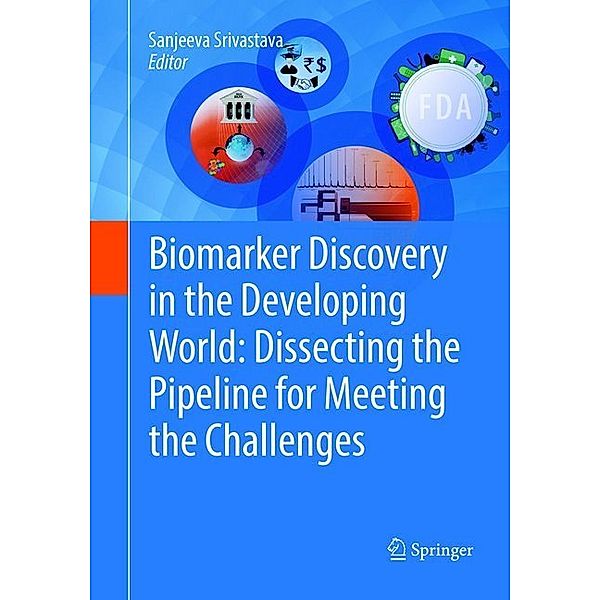 Sanjeeva Srivastava
Editor

₹$

FDA

Biomarker Discovery in the Developing World: Dissecting the Pipeline for Meeting the Challenges

Springer